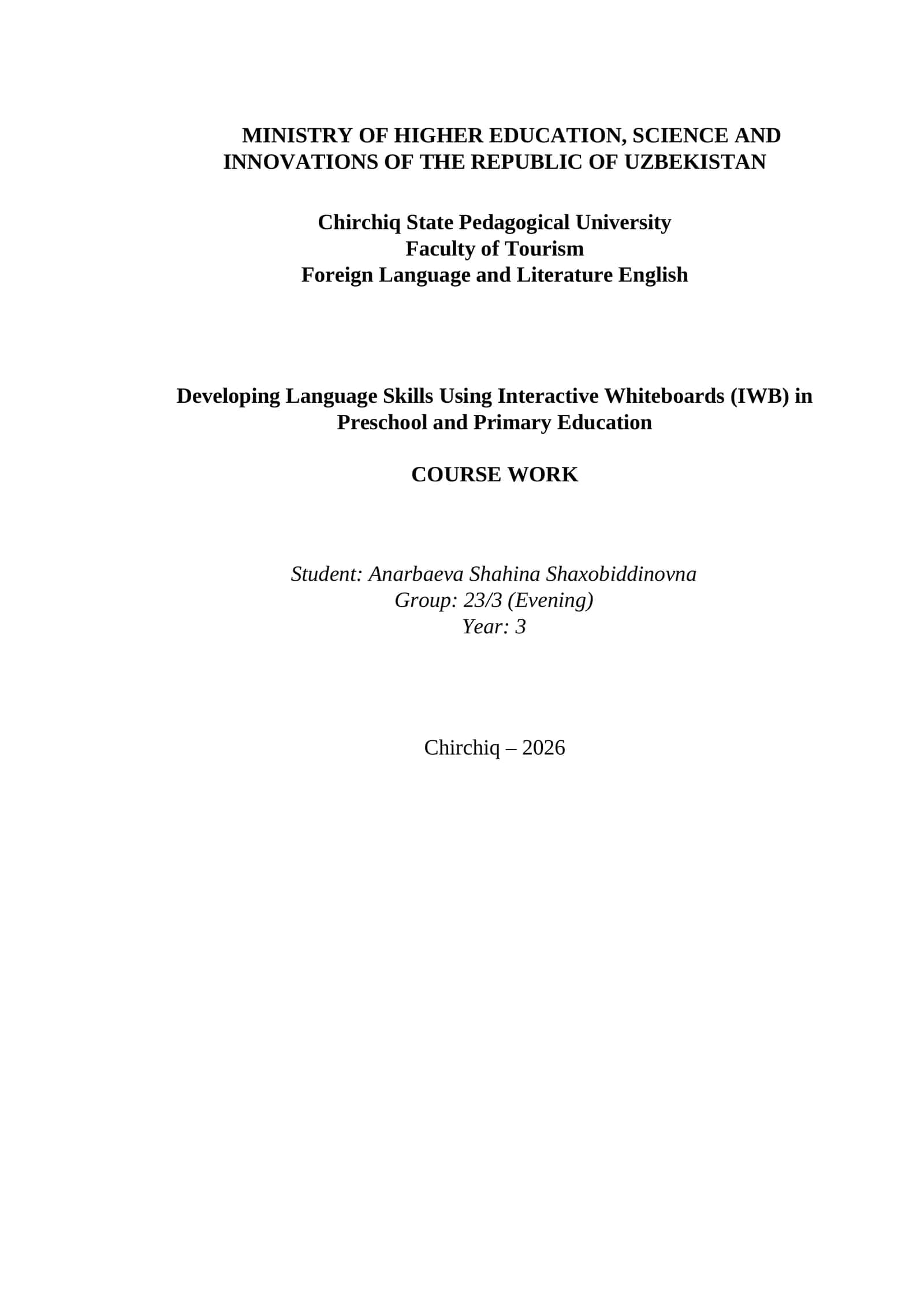 MINISTRY OF HIGHER EDUCATION, SCIENCE AND INNOVATIONS OF THE REPUBLIC OF UZBEKISTAN

Chirchiq State Pedagogical University
Faculty of Tourism
Foreign Language and Literature English

Developing Language Skills Using Interactive Whiteboards (IWB) in Preschool and Primary Education

COURSE WORK

Student: Anarbaeva Shahina Shaxobiddinovna
Group: 23/3 (Evening)
Year: 3

Chirchiq – 2026